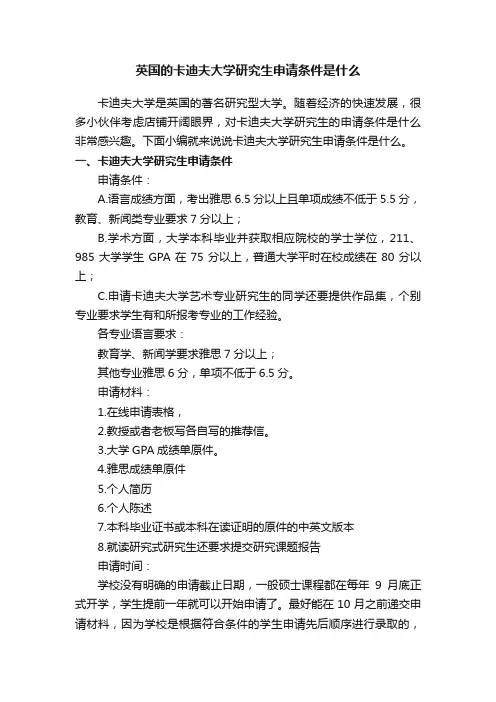 英国的卡迪夫大学研究生申请条件是什么

卡迪夫大学是英国的著名研究型大学。随着经济的快速发展，很多小伙伴考虑店铺开阔眼界，对卡迪夫大学研究生的申请条件是什么非常感兴趣。下面小编就来说说卡迪夫大学研究生申请条件是什么。

一、卡迪夫大学研究生申请条件

申请条件：

A.语言成绩方面，考出雅思 6.5 分以上且单项成绩不低于 5.5 分，教育、新闻类专业要求 7 分以上；

B.学术方面，大学本科毕业并获取相应院校的学士学位，211、985 大学学生 GPA 在 75 分以上，普通大学平时在校成绩在 80 分以上；

C.申请卡迪夫大学艺术专业研究生的同学还要提供作品集，个别专业要求学生有和所报考专业的工作经验。

各专业语言要求：

教育学、新闻学要求雅思 7 分以上；

其他专业雅思 6 分，单项不低于 6.5 分。

申请材料：

1.在线申请表格，

2.教授或者老板写各自写的推荐信。

3.大学 GPA 成绩单原件。

4.雅思成绩单原件

5.个人简历

6.个人陈述

7.本科毕业证书或本科在读证明的原件的中英文版本

8.就读研究式研究生还要求提交研究课题报告

申请时间：

学校没有明确的申请截止日期，一般硕士课程都在每年 9 月底正式开学，学生提前一年就可以开始申请了。最好能在 10 月之前递交申请材料，因为学校是根据符合条件的学生申请先后顺序进行录取的，